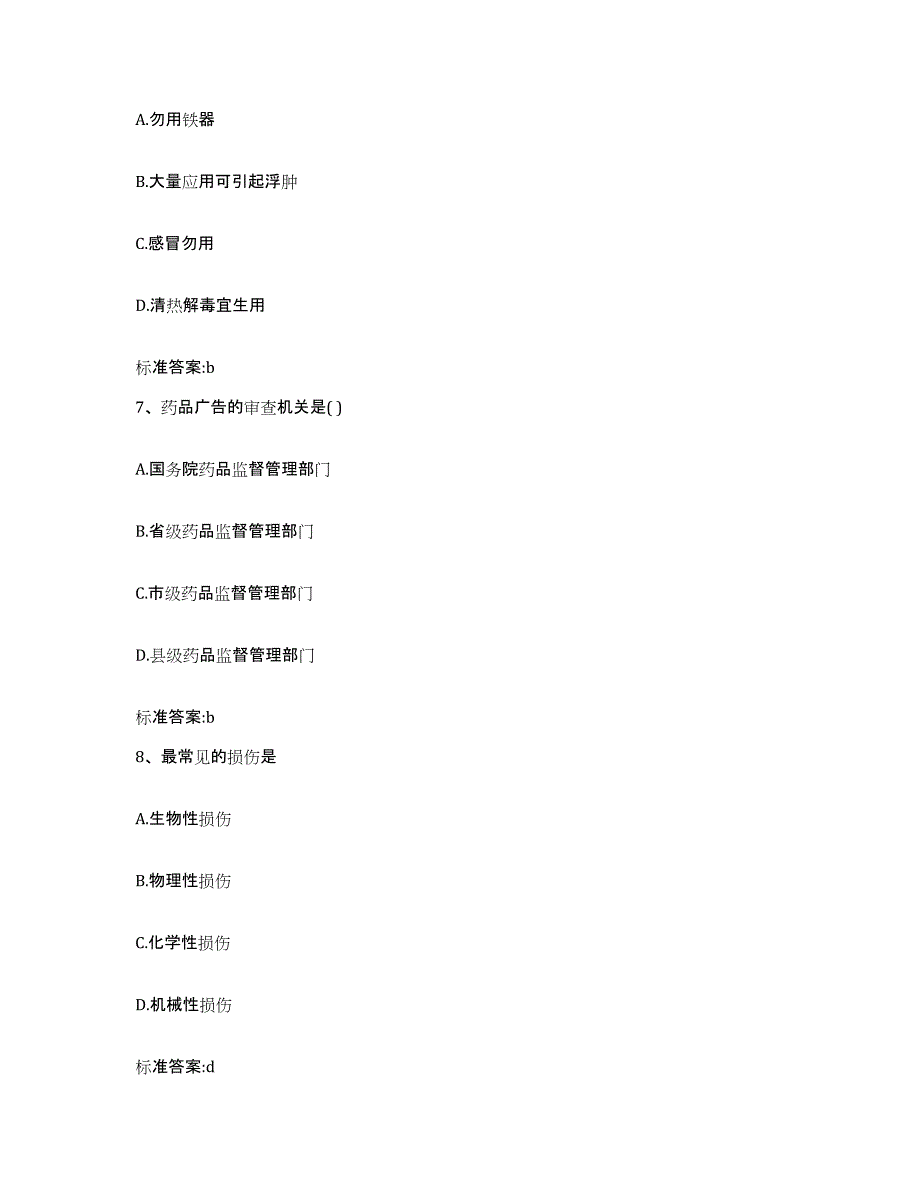 A.勿用铁器

B.大量应用可引起浮肿

C.感冒勿用

D.清热解毒宜生用

标准答案:b

7、药品广告的审查机关是( )

A.国务院药品监督管理部门

B.省级药品监督管理部门

C.市级药品监督管理部门

D.县级药品监督管理部门

标准答案:b

8、最常见的损伤是

A.生物性损伤

B.物理性损伤

C.化学性损伤

D.机械性损伤

标准答案:d